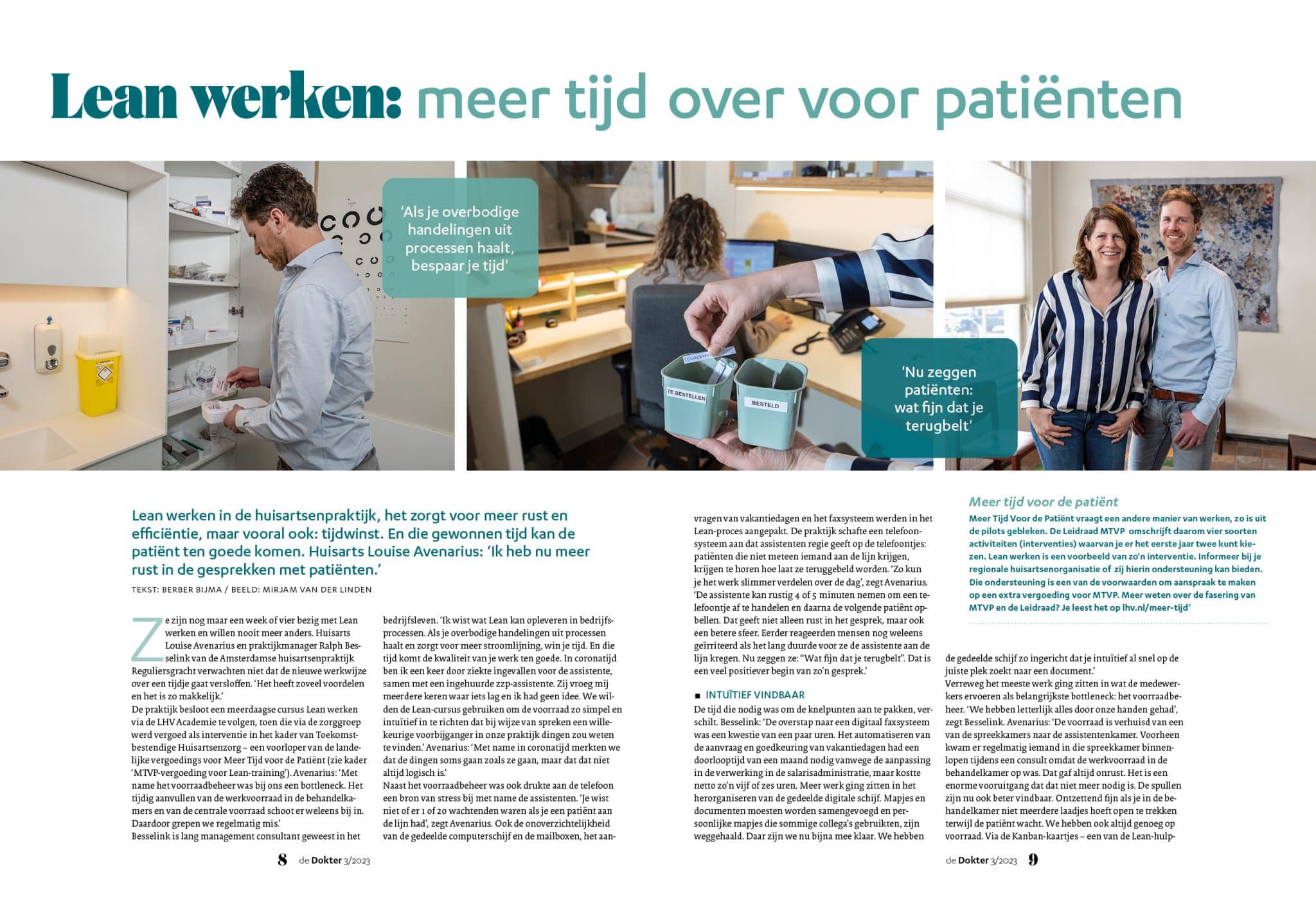 Lean werken: meer tijd over voor patiënten

'Als je overbodige handelingen uit processen haalt, bespaar je tijd'

TE BESTELLEN

BESTELD

'Nu zeggen patiënten: wat fijn dat je terugbelt'

Lean werken in de huisartsenpraktijk, het zorgt voor meer rust en efficiëntie, maar vooral ook: tijdwinst. En die gewonnen tijd kan de patiënt ten goede komen. Huisarts Louise Avenarius: 'Ik heb nu meer rust in de gesprekken met patiënten.'

TEKST: BERBER BIJMA / BEELD: MIRJAM VAN DER LINDEN

Ze zijn nog maar een week of vier bezig met Lean werken en willen nooit meer anders. Huisarts Louise Avenarius en praktijkmanager Ralph Besselink van de Amsterdamse huisartsenpraktijk Reguliersgracht verwachten niet dat de nieuwe werkwijze over een tijdje gaat versloffen. 'Het heeft zoveel voordelen en het is zo makkelijk.'
De praktijk besloot een meerdaagse cursus Lean werken via de LHV Academie te volgen, toen die via de zorggroep werd vergoed als interventie in het kader van Toekomstbestendige Huisartsenzorg – een voorloper van de landelijke vergoedings voor Meer Tijd voor de Patiënt (zie kader 'MTVP-vergoeding voor Lean-training'). Avenarius: 'Met name het voorraadbeheer was bij ons een bottleneck. Het tijdig aanvullen van de werkvoorraad in de behandelkamers en van de centrale voorraad schoot er weleens bij in. Daardoor grepen we regelmatig mis.'
Besselink is lang management consultant geweest in het bedrijfsleven. 'Ik wist wat Lean kan opleveren in bedrijfsprocessen. Als je overbodige handelingen uit processen haalt en zorgt voor meer stroomlijning, win je tijd. En die tijd komt de kwaliteit van je werk ten goede. In coronatijd ben ik een keer door ziekte ingevallen voor de assistente, samen met een ingehuurde zzp-assistente. Zij vroeg mij meerdere keren waar iets lag en ik had geen idee. We wilden de Lean-cursus gebruiken om de voorraad zo simpel en intuïtief in te richten dat bij wijze van spreken een willekeurige voorbijganger in onze praktijk dingen zou weten te vinden.' Avenarius: 'Met name in coronatijd merkten we dat de dingen soms gaan zoals ze gaan, maar dat dat niet altijd logisch is.'
Naast het voorraadbeheer was ook drukte aan de telefoon een bron van stress bij met name de assistenten. 'Je wist niet of er 1 of 20 wachtenden waren als je een patiënt aan de lijn had', zegt Avenarius. Ook de onoverzichtelijkheid van de gedeelde computerschijf en de mailboxen, het aanvragen van vakantiedagen en het faxsysteem werden in het Lean-proces aangepakt. De praktijk schafte een telefoonsysteem aan dat assistenten regie geeft op de telefoontjes: patiënten die niet meteen iemand aan de lijn krijgen, krijgen te horen hoe laat ze teruggebeld worden. 'Zo kun je het werk slimmer verdelen over de dag', zegt Avenarius. 'De assistente kan rustig 4 of 5 minuten nemen om een telefoontje af te handelen en daarna de volgende patiënt opbellen. Dat geeft niet alleen rust in het gesprek, maar ook een betere sfeer. Eerder reageerden mensen nog weleens geïrriteerd als het lang duurde voor ze de assistente aan de lijn kregen. Nu zeggen ze: "Wat fijn dat je terugbelt". Dat is een veel positiever begin van zo'n gesprek.'

■ INTUÏTIEF VINDBAAR
De tijd die nodig was om de knelpunten aan te pakken, verschilt. Besselink: 'De overstap naar een digitaal faxsysteem was een kwestie van een paar uren. Het automatiseren van de aanvraag en goedkeuring van vakantiedagen had een doorlooptijd van een maand nodig vanwege de aanpassing in de verwerking in de salarisadministratie, maar kostte netto zo'n vijf of zes uren. Meer werk ging zitten in het herorganiseren van de gedeelde digitale schijf. Mapjes en documenten moesten worden samengevoegd en persoonlijke mapjes die sommige collega's gebruikten, zijn weggehaald. Daar zijn we nu bijna mee klaar. We hebben de gedeelde schijf zo ingericht dat je intuïtief al snel op de juiste plek zoekt naar een document.'
Verreweg het meeste werk ging zitten in wat de medewerkers ervoeren als belangrijkste bottleneck: het voorraadbeheer. 'We hebben letterlijk alles door onze handen gehad', zegt Besselink. Avenarius: 'De voorraad is verhuisd van een van de spreekkamers naar de assistentenkamer. Voorheen kwam er regelmatig iemand in die spreekkamer binnenlopen tijdens een consult omdat de werkvoorraad in de behandelkamer op was. Dat gaf altijd onrust. Het is een enorme vooruitgang dat dat niet meer nodig is. De spullen zijn nu ook beter vindbaar. Ontzettend fijn als je in de behandelkamer niet meerdere laadjes hoeft open te trekken terwijl de patiënt wacht. We hebben ook altijd genoeg op voorraad. Via de Kanban-kaartjes – een van de Lean-hulp-

Meer tijd voor de patiënt
Meer Tijd Voor de Patiënt vraagt een andere manier van werken, zo is uit de pilots gebleken. De Leidraad MTVP omschrijft daarom vier soorten activiteiten (interventies) waarvan je er het eerste jaar twee kunt kiezen. Lean werken is een voorbeeld van zo'n interventie. Informeer bij je regionale huisartsenorganisatie of zij hierin ondersteuning kan bieden. Die ondersteuning is een van de voorwaarden om aanspraak te maken op een extra vergoeding voor MTVP. Meer weten over de fasering van MTVP en de Leidraad? Je leest het op lhv.nl/meer-tijd'

8 de Dokter 3/2023

de Dokter 3/2023 9